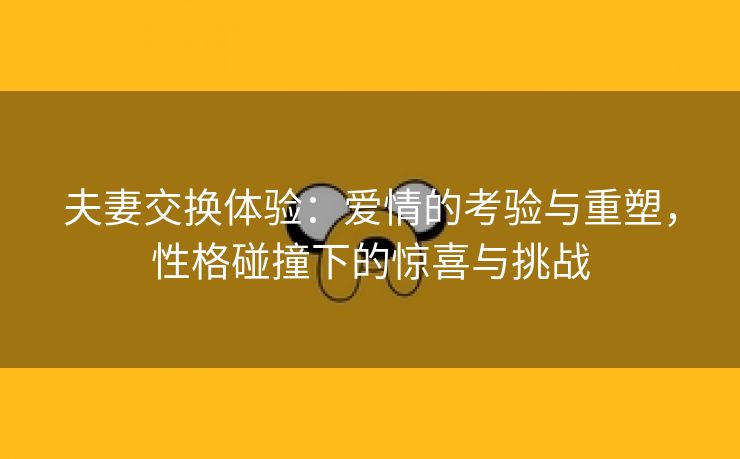 夫妻交换体验：爱情的考验与重塑，性格碰撞下的惊喜与挑战